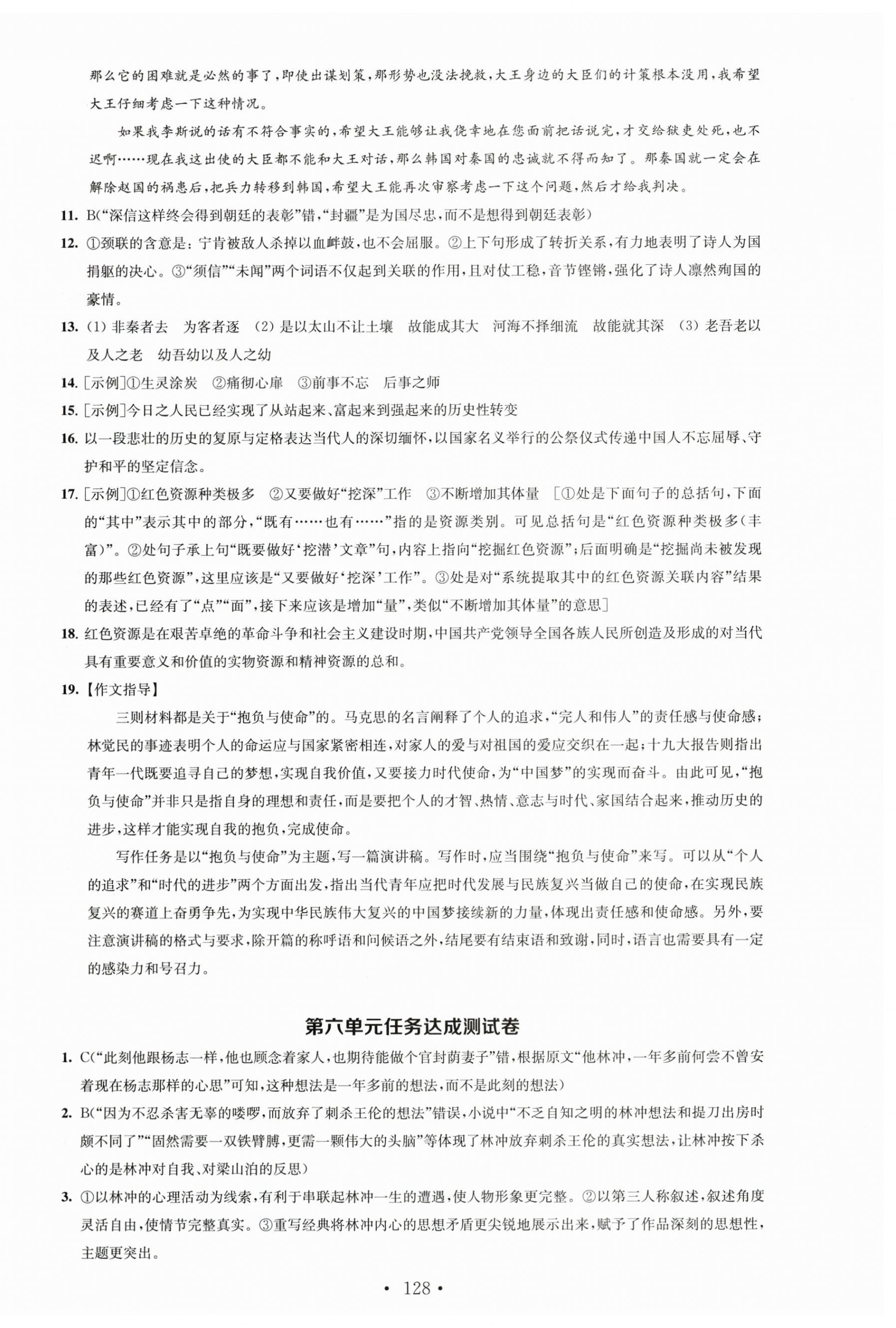 那么它的困难就是必然的事了，即使出谋划策，那形势也没法挽救，大王身边的大臣们的计策根本没用，我希望大王仔细考虑一下这种情况。

如果我李斯说的话有不符合事实的，希望大王能够让我侥幸地在您面前把话说完，才交给狱吏处死，也不迟啊……现在我这出使的大臣都不能和大王对话，那么韩国对秦国的忠诚就不得而知了。那秦国就一定会在解除赵国的祸患后，把兵力转移到韩国，希望大王能再次审察考虑一下这个问题，然后才给我判决。

11. B(“深信这样终会得到朝廷的表彰”错，“封疆”是为国尽忠，而不是想得到朝廷表彰)

12. ①颈联的含意是：宁肯被敌人杀掉以血衅鼓，也不会屈服。②上下句形成了转折关系，有力地表明了诗人为国捐躯的决心。③“须信”“未闻”两个词语不仅起到关联的作用，且对仗工稳，音节铿锵，强化了诗人凛然殉国的豪情。

13. (1) 非秦者去　为客者逐　(2) 是以太山不让土壤　故能成其大　河海不择细流　故能就其深　(3) 老吾老以及人之老　幼吾幼以及人之幼

14. [示例]①生灵涂炭　②痛彻心扉　③前事不忘　后事之师

15. [示例]今日之人民已经实现了从站起来、富起来到强起来的历史性转变

16. 以一段悲壮的历史的复原与定格表达当代人的深切缅怀，以国家名义举行的公祭仪式传递中国人不忘屈辱、守护和平的坚定信念。

17. [示例]①红色资源种类极多　②又要做好“挖深”工作　③不断增加其体量　[①处是下面句子的总括句，下面的“其中”表示其中的部分，“既有……也有……”指的是资源类别。可见总括句是“红色资源种类极多(丰富)”。②处句子承上句“既要做好‘挖潜’文章”句，内容上指向“挖掘红色资源”；后面明确是“挖掘尚未被发现的那些红色资源”，这里应该是“又要做好‘挖深’工作”。③处是对“系统提取其中的红色资源关联内容”结果的表述，已经有了“点”“面”，接下来应该是增加“量”，类似“不断增加其体量”的意思]

18. 红色资源是在艰苦卓绝的革命斗争和社会主义建设时期，中国共产党领导全国各族人民所创造及形成的对当代具有重要意义和价值的实物资源和精神资源的总和。

19. 【作文指导】

三则材料都是关于“抱负与使命”的。马克思的名言阐释了个人的追求，“完人和伟人”的责任感与使命感；林觉民的事迹表明个人的命运应与国家紧密相连，对家人的爱与对祖国的爱应交织在一起；十九大报告则指出青年一代既要追寻自己的梦想，实现自我价值，又要接力时代使命，为“中国梦”的实现而奋斗。由此可见，“抱负与使命”并非只是指自身的理想和责任，而是要把个人的才智、热情、意志与时代、家国结合起来，推动历史的进步，这样才能实现自我的抱负，完成使命。

写作任务是以“抱负与使命”为主题，写一篇演讲稿。写作时，应当围绕“抱负与使命”来写。可以从“个人的追求”和“时代的进步”两个方面出发，指出当代青年应把时代发展与民族复兴当做自己的使命，在实现民族复兴的赛道上奋勇争先，为实现中华民族伟大复兴的中国梦接续新的力量，体现出责任感和使命感。另外，要注意演讲稿的格式与要求，除开篇的称呼语和问候语之外，结尾要有结束语和致谢，同时，语言也需要具有一定的感染力和号召力。

第六单元任务达成测试卷

1. C(“此刻他跟杨志一样，他也顾念着家人，也期待能做个官封荫妻子”错，根据原文“他林冲，一年多前何尝不曾安着现在杨志那样的心思”可知，这种想法是一年多前的想法，而不是此刻的想法)

2. B(“因为不忍杀害无辜的喽啰，而放弃了刺杀王伦的想法”错误，小说中“不乏自知之明的林冲想法和提刀出房时颇不同了”“固然需要一双铁臂膊，更需一颗伟大的头脑”等体现了林冲放弃刺杀王伦的真实想法，让林冲按下杀心的是林冲对自我、对梁山泊的反思)

3. ①以林冲的心理活动为线索，有利于串联起林冲一生的遭遇，使人物形象更完整。②以第三人称叙述，叙述角度灵活自由，使情节完整真实。③重写经典将林冲内心的思想矛盾更尖锐地展示出来，赋予了作品深刻的思想性，主题更突出。

• 128 •